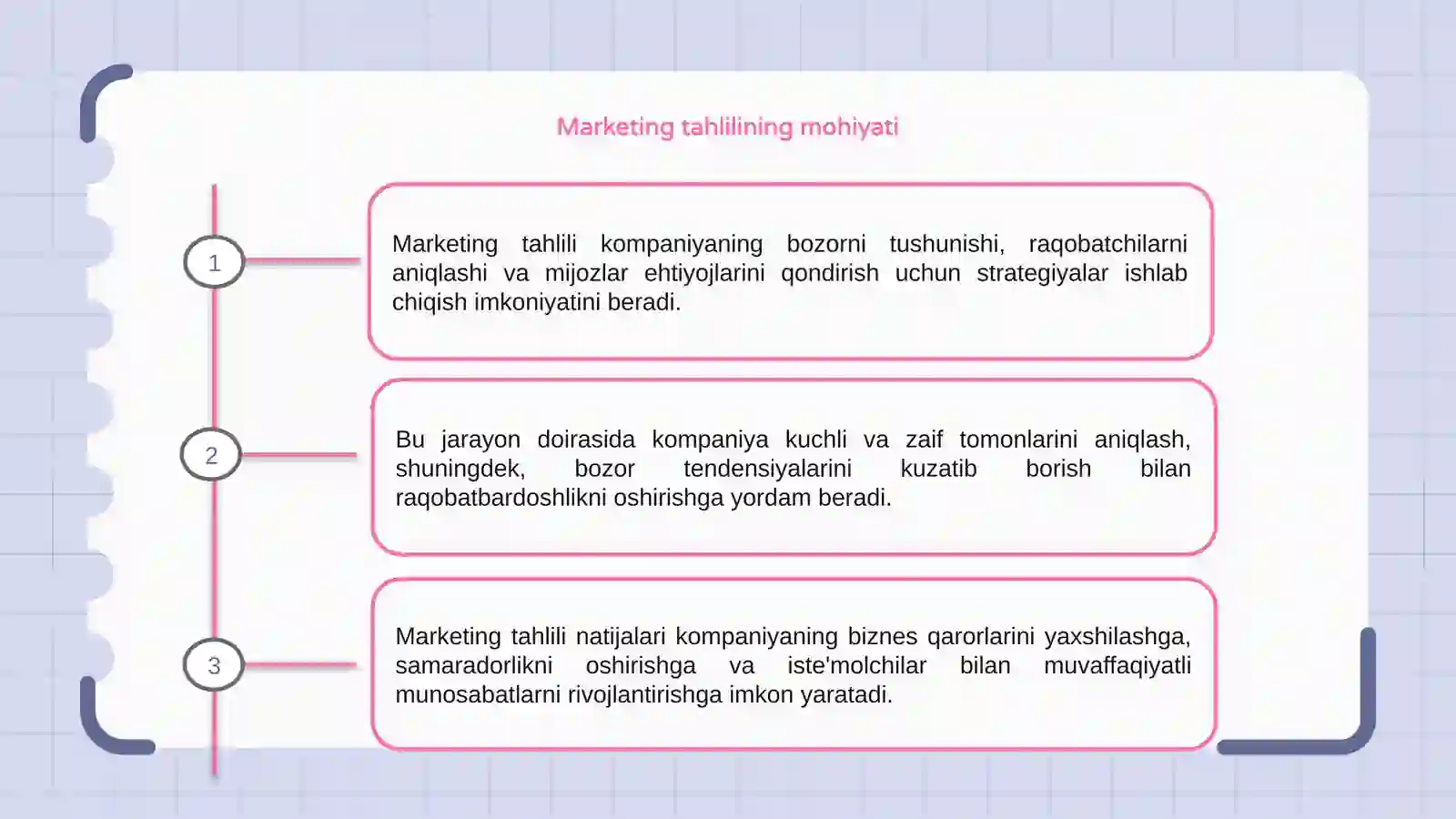 Marketing tahlilining mohiyati

1

Marketing tahlili kompaniyaning bozorni tushunishi, raqobatchilarni aniqlashi va mijozlar ehtiyojlarini qondirish uchun strategiyalar ishlab chiqish imkoniyatini beradi.

2

Bu jarayon doirasida kompaniya kuchli va zaif tomonlarini aniqlash, shuningdek, bozor tendensiyalarini kuzatib borish bilan raqobatbardoshlikni oshirishga yordam beradi.

3

Marketing tahlili natijalari kompaniyaning biznes qarorlarini yaxshilashga, samaradorlikni oshirishga va iste'molchilar bilan muvaffaqiyatli munosabatlarni rivojlantirishga imkon yaratadi.